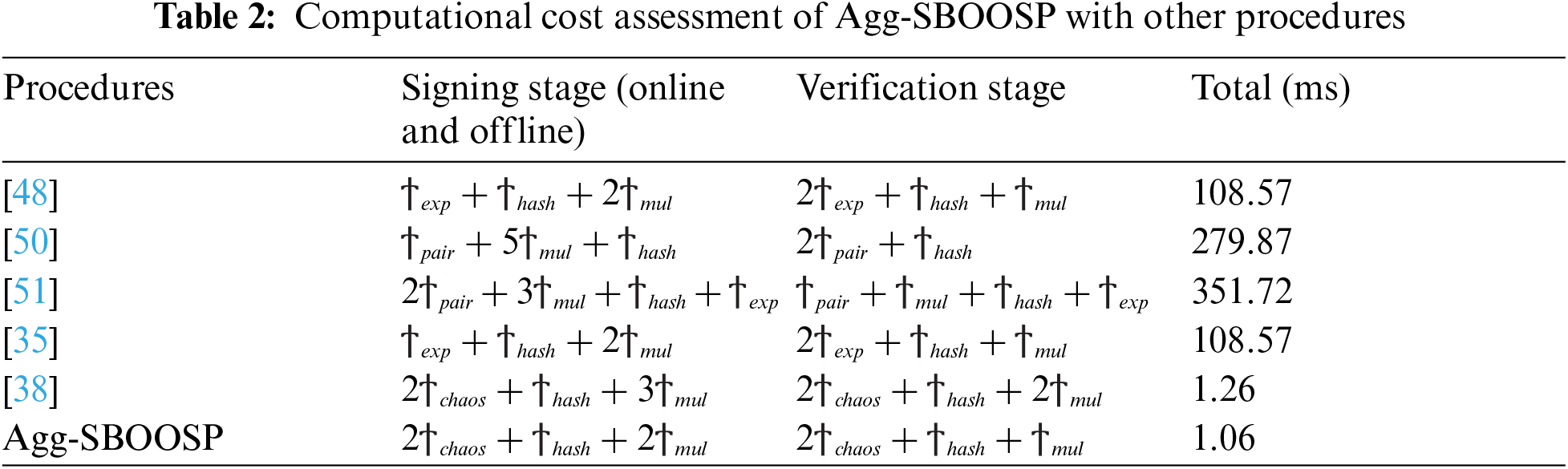 **Table 2:** Computational cost assessment of Agg-SBOOSP with other procedures

| Procedures | Signing stage (online and offline) | Verification stage | Total (ms) |
|---|---|---|---|
| [48] | $\dagger_{exp} + \dagger_{hash} + 2\dagger_{mul}$ | $2\dagger_{exp} + \dagger_{hash} + \dagger_{mul}$ | 108.57 |
| [50] | $\dagger_{pair} + 5\dagger_{mul} + \dagger_{hash}$ | $2\dagger_{pair} + \dagger_{hash}$ | 279.87 |
| [51] | $2\dagger_{pair} + 3\dagger_{mul} + \dagger_{hash} + \dagger_{exp}$ | $\dagger_{pair} + \dagger_{mul} + \dagger_{hash} + \dagger_{exp}$ | 351.72 |
| [35] | $\dagger_{exp} + \dagger_{hash} + 2\dagger_{mul}$ | $2\dagger_{exp} + \dagger_{hash} + \dagger_{mul}$ | 108.57 |
| [38] | $2\dagger_{chaos} + \dagger_{hash} + 3\dagger_{mul}$ | $2\dagger_{chaos} + \dagger_{hash} + 2\dagger_{mul}$ | 1.26 |
| Agg-SBOOSP | $2\dagger_{chaos} + \dagger_{hash} + 2\dagger_{mul}$ | $2\dagger_{chaos} + \dagger_{hash} + \dagger_{mul}$ | 1.06 |